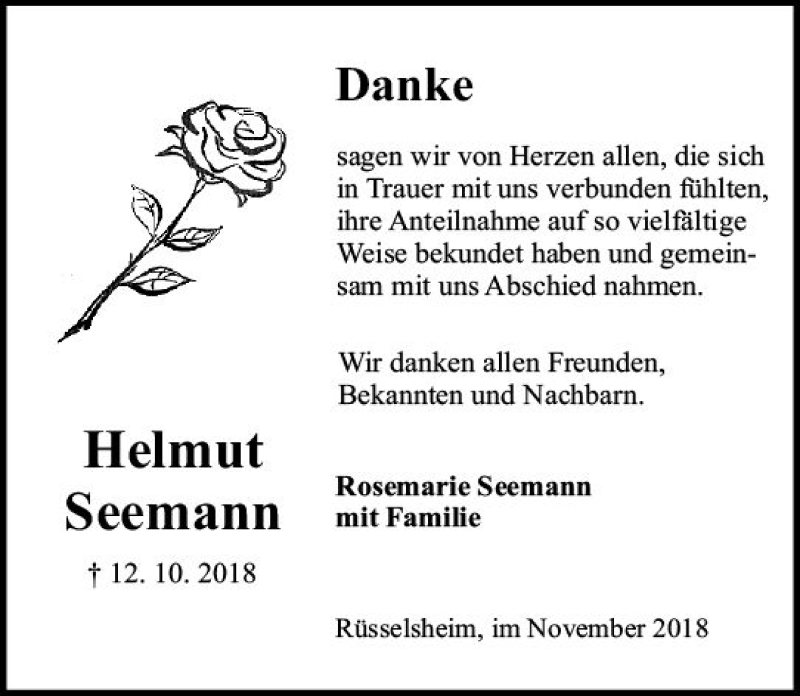 Helmut
Seemann

† 12. 10. 2018

Danke

sagen wir von Herzen allen, die sich in Trauer mit uns verbunden fühlten, ihre Anteilnahme auf so vielfältige Weise bekundet haben und gemeinsam mit uns Abschied nahmen.

Wir danken allen Freunden, Bekannten und Nachbarn.

Rosemarie Seemann
mit Familie

Rüsselsheim, im November 2018